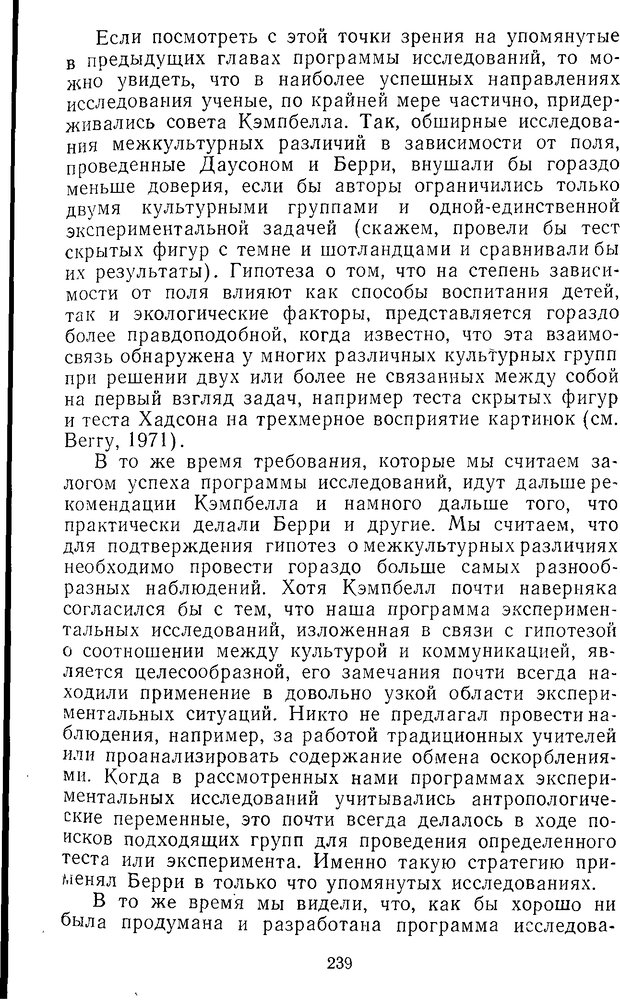 Если посмотреть с этой точки зрения на упомянутые в предыдущих главах программы исследований, то можно увидеть, что в наиболее успешных направлениях исследования ученые, по крайней мере частично, придерживались совета Кэмпбелла. Так, обширные исследования межкультурных различий в зависимости от поля, проведенные Даусоном и Берри, внушали бы гораздо меньше доверия, если бы авторы ограничились только двумя культурными группами и одной-единственной экспериментальной задачей (скажем, провели бы тест скрытых фигур с темне и шотландцами и сравнивали бы их результаты). Гипотеза о том, что на степень зависимости от поля влияют как способы воспитания детей, так и экологические факторы, представляется гораздо более правдоподобной, когда известно, что эта взаимосвязь обнаружена у многих различных культурных групп при решении двух или более не связанных между собой на первый взгляд задач, например теста скрытых фигур и теста Хадсона на трехмерное восприятие картинок (см. Berry, 1971).

В то же время требования, которые мы считаем залогом успеха программы исследований, идут дальше рекомендации Кэмпбелла и намного дальше того, что практически делали Берри и другие. Мы считаем, что для подтверждения гипотез о межкультурных различиях необходимо провести гораздо больше самых разнообразных наблюдений. Хотя Кэмпбелл почти наверняка согласился бы с тем, что наша программа экспериментальных исследований, изложенная в связи с гипотезой о соотношении между культурой и коммуникацией, является целесообразной, его замечания почти всегда находили применение в довольно узкой области экспериментальных ситуаций. Никто не предлагал провести наблюдения, например, за работой традиционных учителей или проанализировать содержание обмена оскорблениями. Когда в рассмотренных нами программах экспериментальных исследований учитывались антропологические переменные, это почти всегда делалось в ходе поисков подходящих групп для проведения определенного теста или эксперимента. Именно такую стратегию применял Берри в только что упомянутых исследованиях.

В то же время мы видели, что, как бы хорошо ни была продумана и разработана программа исследова-

239